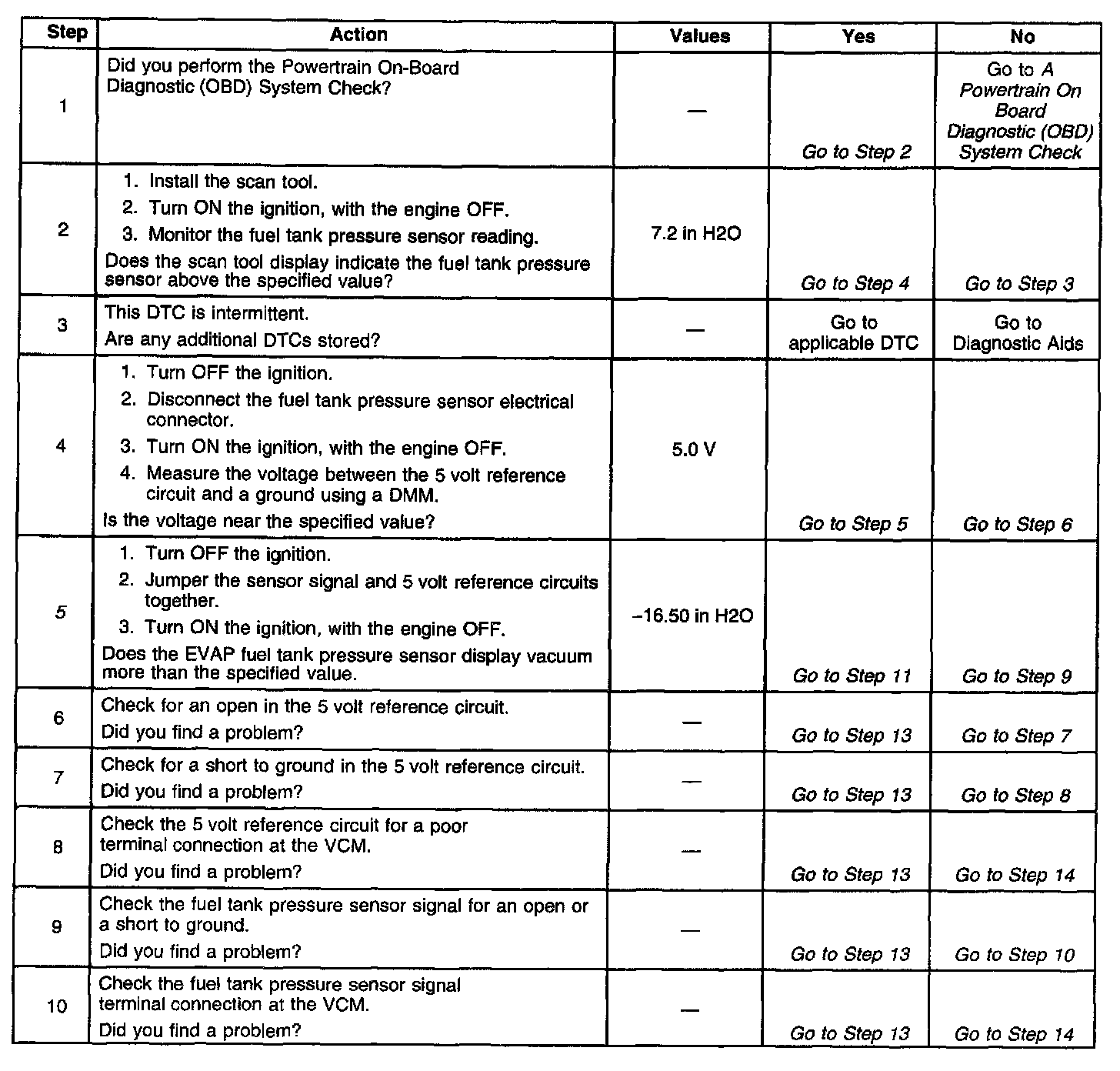 | Step | Action | Values | Yes | No |
|---|---|---|---|---|
| 1 | Did you perform the Powertrain On-Board Diagnostic (OBD) System Check? | — | Go to Step 2 | Go to A Powertrain On Board Diagnostic (OBD) System Check |
| 2 | 1. Install the scan tool. 2. Turn ON the ignition, with the engine OFF. 3. Monitor the fuel tank pressure sensor reading. Does the scan tool display indicate the fuel tank pressure sensor above the specified value? | 7.2 in H2O | Go to Step 4 | Go to Step 3 |
| 3 | This DTC is intermittent. Are any additional DTCs stored? | — | Go to applicable DTC | Go to Diagnostic Aids |
| 4 | 1. Turn OFF the ignition. 2. Disconnect the fuel tank pressure sensor electrical connector. 3. Turn ON the ignition, with the engine OFF. 4. Measure the voltage between the 5 volt reference circuit and a ground using a DMM. Is the voltage near the specified value? | 5.0 V | Go to Step 5 | Go to Step 6 |
| 5 | 1. Turn OFF the ignition. 2. Jumper the sensor signal and 5 volt reference circuits together. 3. Turn ON the ignition, with the engine OFF. Does the EVAP fuel tank pressure sensor display vacuum more than the specified value. | –16.50 in H2O | Go to Step 11 | Go to Step 9 |
| 6 | Check for an open in the 5 volt reference circuit. Did you find a problem? | — | Go to Step 13 | Go to Step 7 |
| 7 | Check for a short to ground in the 5 volt reference circuit. Did you find a problem? | — | Go to Step 13 | Go to Step 8 |
| 8 | Check the 5 volt reference circuit for a poor terminal connection at the VCM. Did you find a problem? | — | Go to Step 13 | Go to Step 14 |
| 9 | Check the fuel tank pressure sensor signal for an open or a short to ground. Did you find a problem? | — | Go to Step 13 | Go to Step 10 |
| 10 | Check the fuel tank pressure sensor signal terminal connection at the VCM. Did you find a problem? | — | Go to Step 13 | Go to Step 14 |